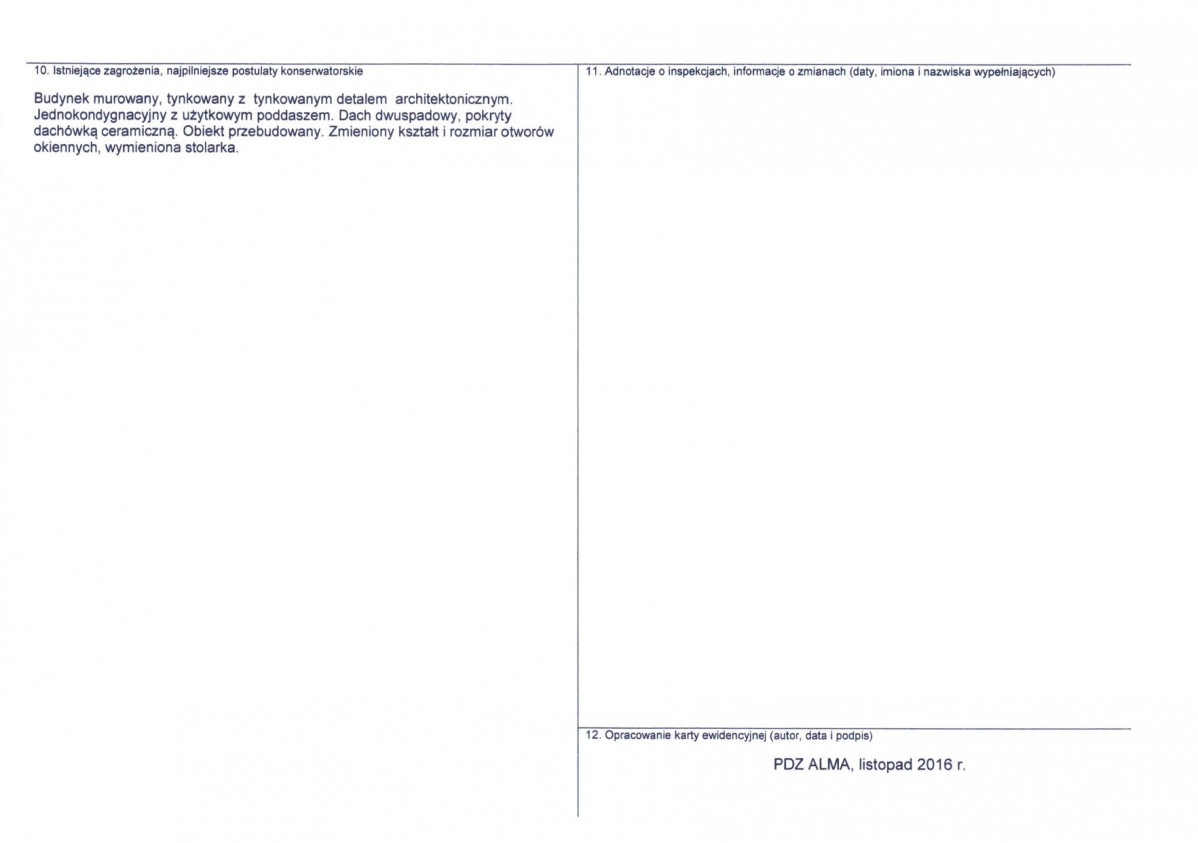 10. Istniejące zagrożenia, najpilniejsze postulaty konserwatorskie

Budynek murowany, tynkowany z tynkowanym detalem architektonicznym. Jednokondygnacyjny z użytkowym poddaszem. Dach dwuspadowy, pokryty dachówką ceramiczną. Obiekt przebudowany. Zmieniony kształt i rozmiar otworów okiennych, wymieniona stolarka.

11. Adnotacje o inspekcjach, informacje o zmianach (daty, imiona i nazwiska wypełniających)

12. Opracowanie karty ewidencyjnej (autor, data i podpis)

PDZ ALMA, listopad 2016 r.